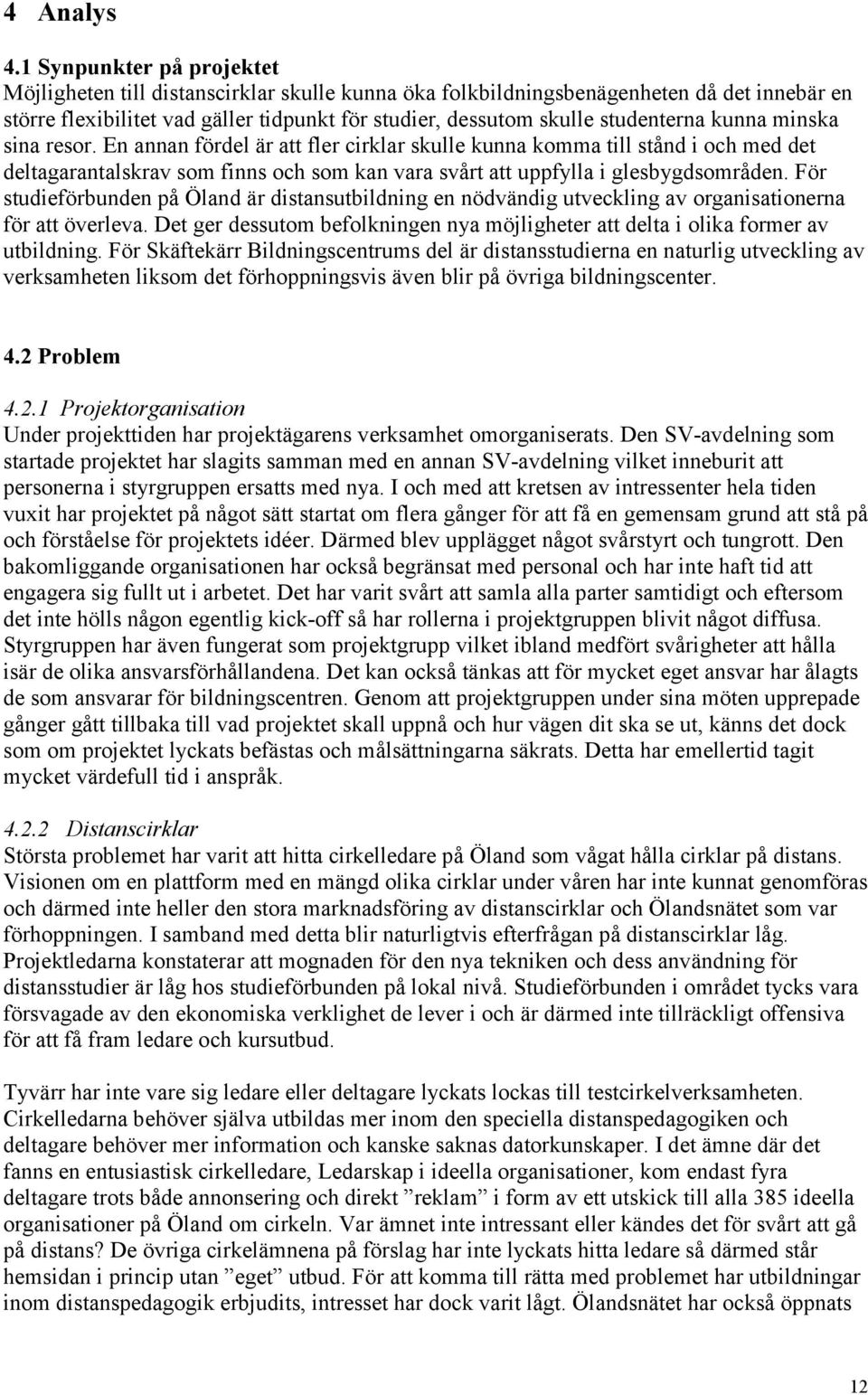 4 Analys

4.1 Synpunkter på projektet
Möjligheten till distanscirklar skulle kunna öka folkbildningsbenägenheten då det innebär en större flexibilitet vad gäller tidpunkt för studier, dessutom skulle studenterna kunna minska sina resor. En annan fördel är att fler cirklar skulle kunna komma till stånd i och med det deltagarantalskrav som finns och som kan vara svårt att uppfylla i glesbygdsområden. För studieförbunden på Öland är distansutbildning en nödvändig utveckling av organisationerna för att överleva. Det ger dessutom befolkningen nya möjligheter att delta i olika former av utbildning. För Skäftekärr Bildningscentrums del är distansstudierna en naturlig utveckling av verksamheten liksom det förhoppningsvis även blir på övriga bildningscenter.

4.2 Problem

4.2.1 Projektorganisation
Under projekttiden har projektägarens verksamhet omorganiserats. Den SV-avdelning som startade projektet har slagits samman med en annan SV-avdelning vilket inneburit att personerna i styrgruppen ersatts med nya. I och med att kretsen av intressenter hela tiden vuxit har projektet på något sätt startat om flera gånger för att få en gemensam grund att stå på och förståelse för projektets idéer. Därmed blev upplägget något svårstyrt och tungrott. Den bakomliggande organisationen har också begränsat med personal och har inte haft tid att engagera sig fullt ut i arbetet. Det har varit svårt att samla alla parter samtidigt och eftersom det inte hölls någon egentlig kick-off så har rollerna i projektgruppen blivit något diffusa. Styrgruppen har även fungerat som projektgrupp vilket ibland medfört svårigheter att hålla isär de olika ansvarsförhållandena. Det kan också tänkas att för mycket eget ansvar har ålagts de som ansvarar för bildningscentren. Genom att projektgruppen under sina möten upprepade gånger gått tillbaka till vad projektet skall uppnå och hur vägen dit ska se ut, känns det dock som om projektet lyckats befästas och målsättningarna säkrats. Detta har emellertid tagit mycket värdefull tid i anspråk.

4.2.2 Distanscirklar
Största problemet har varit att hitta cirkelledare på Öland som vågat hålla cirklar på distans. Visionen om en plattform med en mängd olika cirklar under våren har inte kunnat genomföras och därmed inte heller den stora marknadsföring av distanscirklar och Ölandsnätet som var förhoppningen. I samband med detta blir naturligtvis efterfrågan på distanscirklar låg. Projektledarna konstaterar att mognaden för den nya tekniken och dess användning för distansstudier är låg hos studieförbunden på lokal nivå. Studieförbunden i området tycks vara försvagade av den ekonomiska verklighet de lever i och är därmed inte tillräckligt offensiva för att få fram ledare och kursutbud.

Tyvärr har inte vare sig ledare eller deltagare lyckats lockas till testcirkelverksamheten. Cirkelledarna behöver själva utbildas mer inom den speciella distanspedagogiken och deltagare behöver mer information och kanske saknas datorkunskaper. I det ämne där det fanns en entusiastisk cirkelledare, Ledarskap i ideella organisationer, kom endast fyra deltagare trots både annonsering och direkt ”reklam” i form av ett utskick till alla 385 ideella organisationer på Öland om cirkeln. Var ämnet inte intressant eller kändes det för svårt att gå på distans? De övriga cirkelämnena på förslag har inte lyckats hitta ledare så därmed står hemsidan i princip utan ”eget” utbud. För att komma till rätta med problemet har utbildningar inom distanspedagogik erbjudits, intresset har dock varit lågt. Ölandsnätet har också öppnats

12